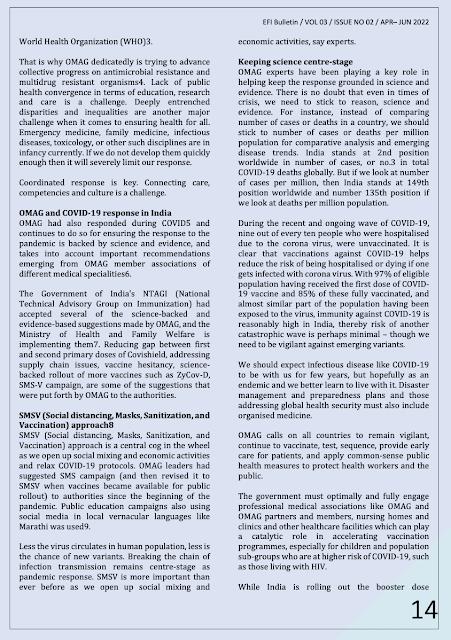 EFI Bulletin / VOL 03 / ISSUE NO 02 / APR– JUN 2022

World Health Organization (WHO)3.

That is why OMAG dedicatedly is trying to advance collective progress on antimicrobial resistance and multidrug resistant organisms4. Lack of public health convergence in terms of education, research and care is a challenge. Deeply entrenched disparities and inequalities are another major challenge when it comes to ensuring health for all. Emergency medicine, family medicine, infectious diseases, toxicology, or other such disciplines are in infancy currently. If we do not develop them quickly enough then it will severely limit our response.

Coordinated response is key. Connecting care, competencies and culture is a challenge.

OMAG and COVID-19 response in India
OMAG had also responded during COVID5 and continues to do so for ensuring the response to the pandemic is backed by science and evidence, and takes into account important recommendations emerging from OMAG member associations of different medical specialities6.

The Government of India's NTAGI (National Technical Advisory Group on Immunization) had accepted several of the science-backed and evidence-based suggestions made by OMAG, and the Ministry of Health and Family Welfare is implementing them7. Reducing gap between first and second primary doses of Covishield, addressing supply chain issues, vaccine hesitancy, science-backed rollout of more vaccines such as ZyCov-D, SMS-V campaign, are some of the suggestions that were put forth by OMAG to the authorities.

SMSV (Social distancing, Masks, Sanitization, and Vaccination) approach8
SMSV (Social distancing, Masks, Sanitization, and Vaccination) approach is a central cog in the wheel as we open up social mixing and economic activities and relax COVID-19 protocols. OMAG leaders had suggested SMS campaign (and then revised it to SMSV when vaccines became available for public rollout) to authorities since the beginning of the pandemic. Public education campaigns also using social media in local vernacular languages like Marathi was used9.

Less the virus circulates in human population, less is the chance of new variants. Breaking the chain of infection transmission remains centre-stage as pandemic response. SMSV is more important than ever before as we open up social mixing and economic activities, say experts.

Keeping science centre-stage
OMAG experts have been playing a key role in helping keep the response grounded in science and evidence. There is no doubt that even in times of crisis, we need to stick to reason, science and evidence. For instance, instead of comparing number of cases or deaths in a country, we should stick to number of cases or deaths per million population for comparative analysis and emerging disease trends. India stands at 2nd position worldwide in number of cases, or no.3 in total COVID-19 deaths globally. But if we look at number of cases per million, then India stands at 149th position worldwide and number 135th position if we look at deaths per million population.

During the recent and ongoing wave of COVID-19, nine out of every ten people who were hospitalised due to the corona virus, were unvaccinated. It is clear that vaccinations against COVID-19 helps reduce the risk of being hospitalised or dying if one gets infected with corona virus. With 97% of eligible population having received the first dose of COVID-19 vaccine and 85% of these fully vaccinated, and almost similar part of the population having been exposed to the virus, immunity against COVID-19 is reasonably high in India, thereby risk of another catastrophic wave is perhaps minimal – though we need to be vigilant against emerging variants.

We should expect infectious disease like COVID-19 to be with us for few years, but hopefully as an endemic and we better learn to live with it. Disaster management and preparedness plans and those addressing global health security must also include organised medicine.

OMAG calls on all countries to remain vigilant, continue to vaccinate, test, sequence, provide early care for patients, and apply common-sense public health measures to protect health workers and the public.

The government must optimally and fully engage professional medical associations like OMAG and OMAG partners and members, nursing homes and clinics and other healthcare facilities which can play a catalytic role in accelerating vaccination programmes, especially for children and population sub-groups who are at higher risk of COVID-19, such as those living with HIV.

While India is rolling out the booster dose

14